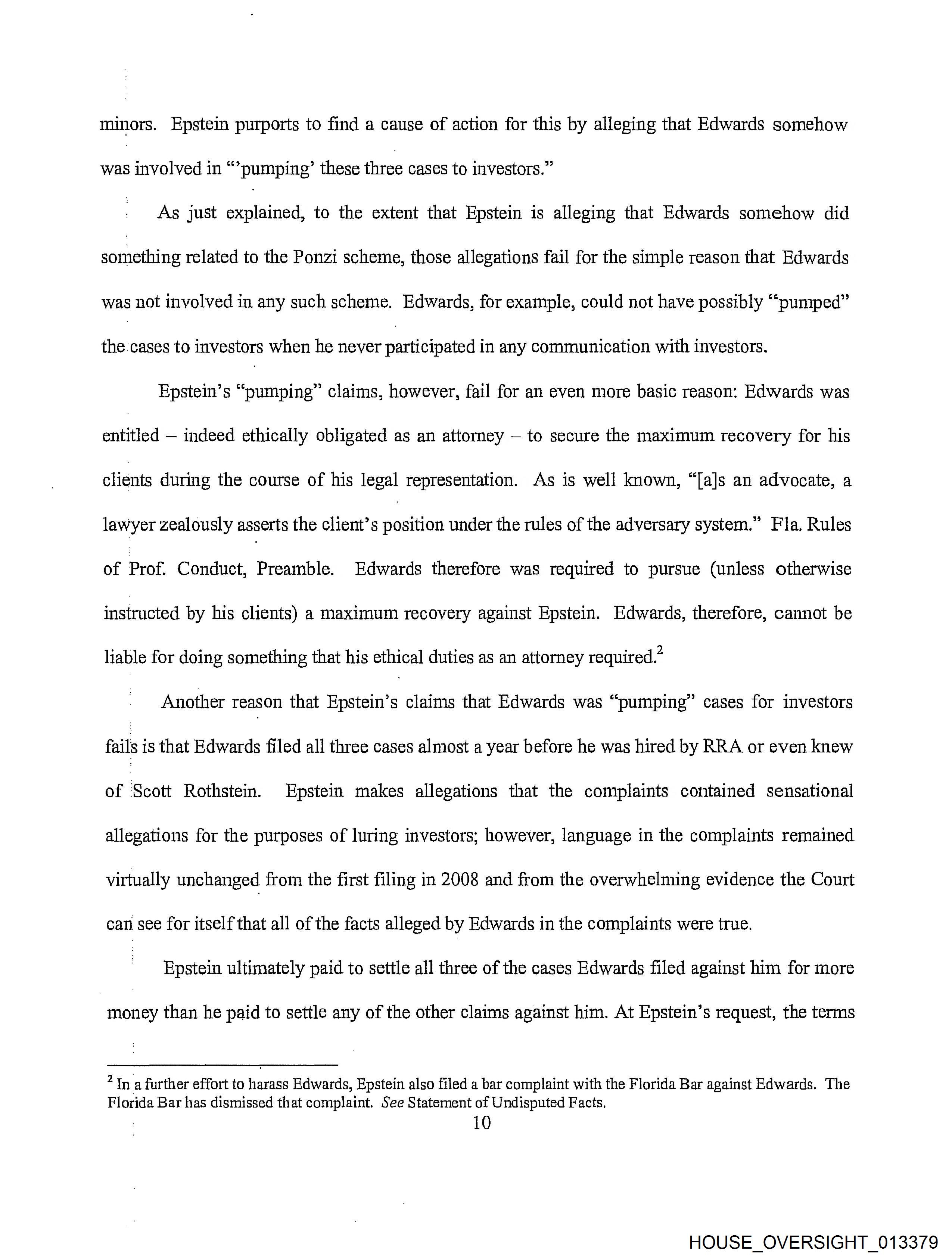 minors. Epstein purports to find a cause of action for this by alleging that Edwards somehow was involved in "'pumping' these three cases to investors."

As just explained, to the extent that Epstein is alleging that Edwards somehow did something related to the Ponzi scheme, those allegations fail for the simple reason that Edwards was not involved in any such scheme. Edwards, for example, could not have possibly "pumped" the cases to investors when he never participated in any communication with investors.

Epstein's "pumping" claims, however, fail for an even more basic reason: Edwards was entitled – indeed ethically obligated as an attorney – to secure the maximum recovery for his clients during the course of his legal representation. As is well known, "[a]s an advocate, a lawyer zealously asserts the client's position under the rules of the adversary system." Fla. Rules of Prof. Conduct, Preamble. Edwards therefore was required to pursue (unless otherwise instructed by his clients) a maximum recovery against Epstein. Edwards, therefore, cannot be liable for doing something that his ethical duties as an attorney required.$^2$

Another reason that Epstein's claims that Edwards was "pumping" cases for investors fails is that Edwards filed all three cases almost a year before he was hired by RRA or even knew of Scott Rothstein. Epstein makes allegations that the complaints contained sensational allegations for the purposes of luring investors; however, language in the complaints remained virtually unchanged from the first filing in 2008 and from the overwhelming evidence the Court can see for itself that all of the facts alleged by Edwards in the complaints were true.

Epstein ultimately paid to settle all three of the cases Edwards filed against him for more money than he paid to settle any of the other claims against him. At Epstein's request, the terms

$^2$ In a further effort to harass Edwards, Epstein also filed a bar complaint with the Florida Bar against Edwards. The Florida Bar has dismissed that complaint. See Statement of Undisputed Facts.

10

HOUSE_OVERSIGHT_013379